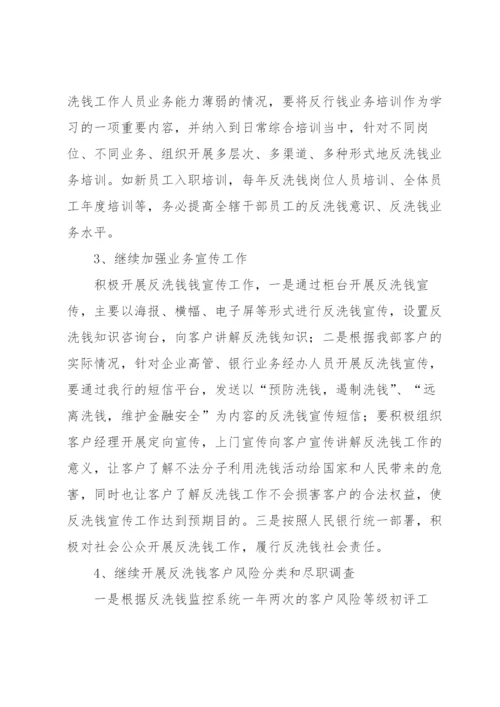 洗钱工作人员业务能力薄弱的情况，要将反行钱业务培训作为学习的一项重要内容，并纳入到日常综合培训当中，针对不同岗位、不同业务、组织开展多层次、多渠道、多种形式地反洗钱业务培训。如新员工入职培训，每年反洗钱岗位人员培训、全体员工年度培训等，务必提高全辖干部员工的反洗钱意识、反洗钱业务水平。

3、继续加强业务宣传工作

积极开展反洗钱钱宣传工作，一是通过柜台开展反洗钱宣传，主要以海报、横幅、电子屏等形式进行反洗钱宣传，设置反洗钱知识咨询台，向客户讲解反洗钱知识；二是根据我部客户的实际情况，针对企业高管、银行业务经办人员开展反洗钱宣传，要通过我行的短信平台，发送以“预防洗钱，遏制洗钱”、“远离洗钱，维护金融安全”为内容的反洗钱宣传短信；要积极组织客户经理开展定向宣传，上门宣传向客户宣传讲解反洗钱工作的意义，让客户了解不法分子利用洗钱活动给国家和人民带来的危害，同时也让客户了解反洗钱工作不会损害客户的合法权益，使反洗钱宣传工作达到预期目的。三是按照人民银行统一部署，积极对社会公众开展反洗钱工作，履行反洗钱社会责任。

4、继续开展反洗钱客户风险分类和尽职调查

一是根据反洗钱监控系统一年两次的客户风险等级初评工